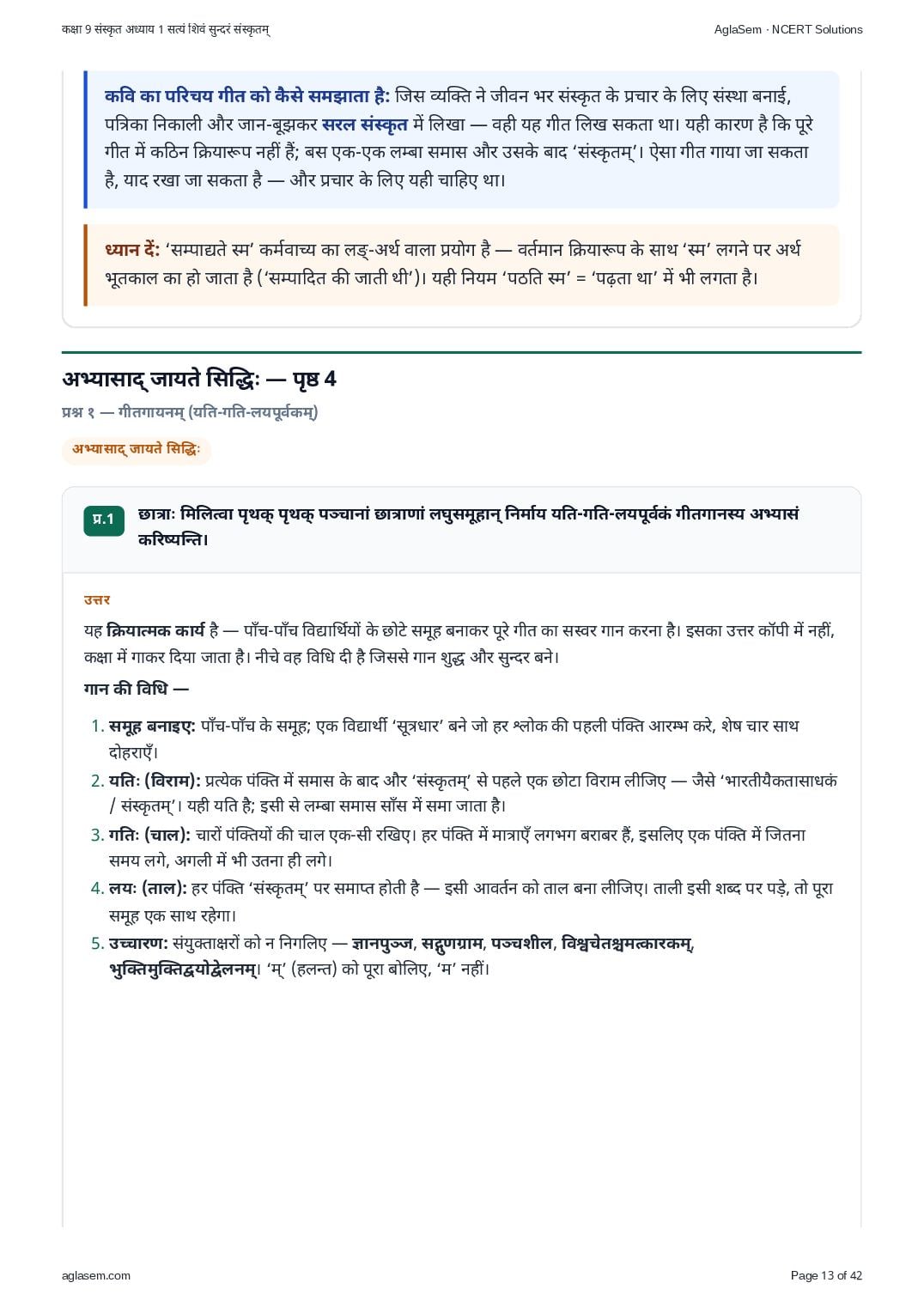 कक्षा 9 संस्कृत अध्याय 1 सत्यं शिवं सुन्दरं संस्कृतम्

AglaSem · NCERT Solutions

कवि का परिचय गीत को कैसे समझाता है: जिस व्यक्ति ने जीवन भर संस्कृत के प्रचार के लिए संस्था बनाई, पत्रिका निकाली और जान-बूझकर सरल संस्कृत में लिखा — वही यह गीत लिख सकता था। यही कारण है कि पूरे गीत में कठिन क्रियारूप नहीं हैं; बस एक-एक लम्बा समास और उसके बाद 'संस्कृतम्'। ऐसा गीत गाया जा सकता है, याद रखा जा सकता है — और प्रचार के लिए यही चाहिए था।

ध्यान दें: 'सम्पाद्यते स्म' कर्मवाच्य का लङ्-अर्थ वाला प्रयोग है — वर्तमान क्रियारूप के साथ 'स्म' लगने पर अर्थ भूतकाल का हो जाता है ('सम्पादित की जाती थी')। यही नियम 'पठति स्म' = 'पढ़ता था' में भी लगता है।

अभ्यासाद् जायते सिद्धिः — पृष्ठ 4

प्रश्न १ — गीतगायनम् (यति-गति-लयपूर्वकम्)

अभ्यासाद् जायते सिद्धिः

प्र.1 छात्राः मिलित्वा पृथक् पृथक् पञ्चानां छात्राणां लघुसमूहान् निर्माय यति-गति-लयपूर्वकं गीतगानस्य अभ्यासं करिष्यन्ति।

उत्तर

यह क्रियात्मक कार्य है — पाँच-पाँच विद्यार्थियों के छोटे समूह बनाकर पूरे गीत का सस्वर गान करना है। इसका उत्तर कॉपी में नहीं, कक्षा में गाकर दिया जाता है। नीचे वह विधि दी है जिससे गान शुद्ध और सुन्दर बने।

गान की विधि —

1. समूह बनाइए: पाँच-पाँच के समूह; एक विद्यार्थी 'सूत्रधार' बने जो हर श्लोक की पहली पंक्ति आरम्भ करे, शेष चार साथ दोहराएँ।
2. यतिः (विराम): प्रत्येक पंक्ति में समास के बाद और 'संस्कृतम्' से पहले एक छोटा विराम लीजिए — जैसे 'भारतीयैकतासाधकं / संस्कृतम्'। यही यति है; इसी से लम्बा समास साँस में समा जाता है।
3. गतिः (चाल): चारों पंक्तियों की चाल एक-सी रखिए। हर पंक्ति में मात्राएँ लगभग बराबर हैं, इसलिए एक पंक्ति में जितना समय लगे, अगली में भी उतना ही लगे।
4. लयः (ताल): हर पंक्ति 'संस्कृतम्' पर समाप्त होती है — इसी आवर्तन को ताल बना लीजिए। ताली इसी शब्द पर पड़े, तो पूरा समूह एक साथ रहेगा।
5. उच्चारण: संयुक्ताक्षरों को न निगलिए — ज्ञानपुञ्ज, सद्गुणग्राम, पञ्चशील, विश्वचेतश्चमत्कारकम्, भुक्तिमुक्तिद्वयोद्वेलनम्। 'म्' (हलन्त) को पूरा बोलिए, 'म' नहीं।

aglasem.com

Page 13 of 42